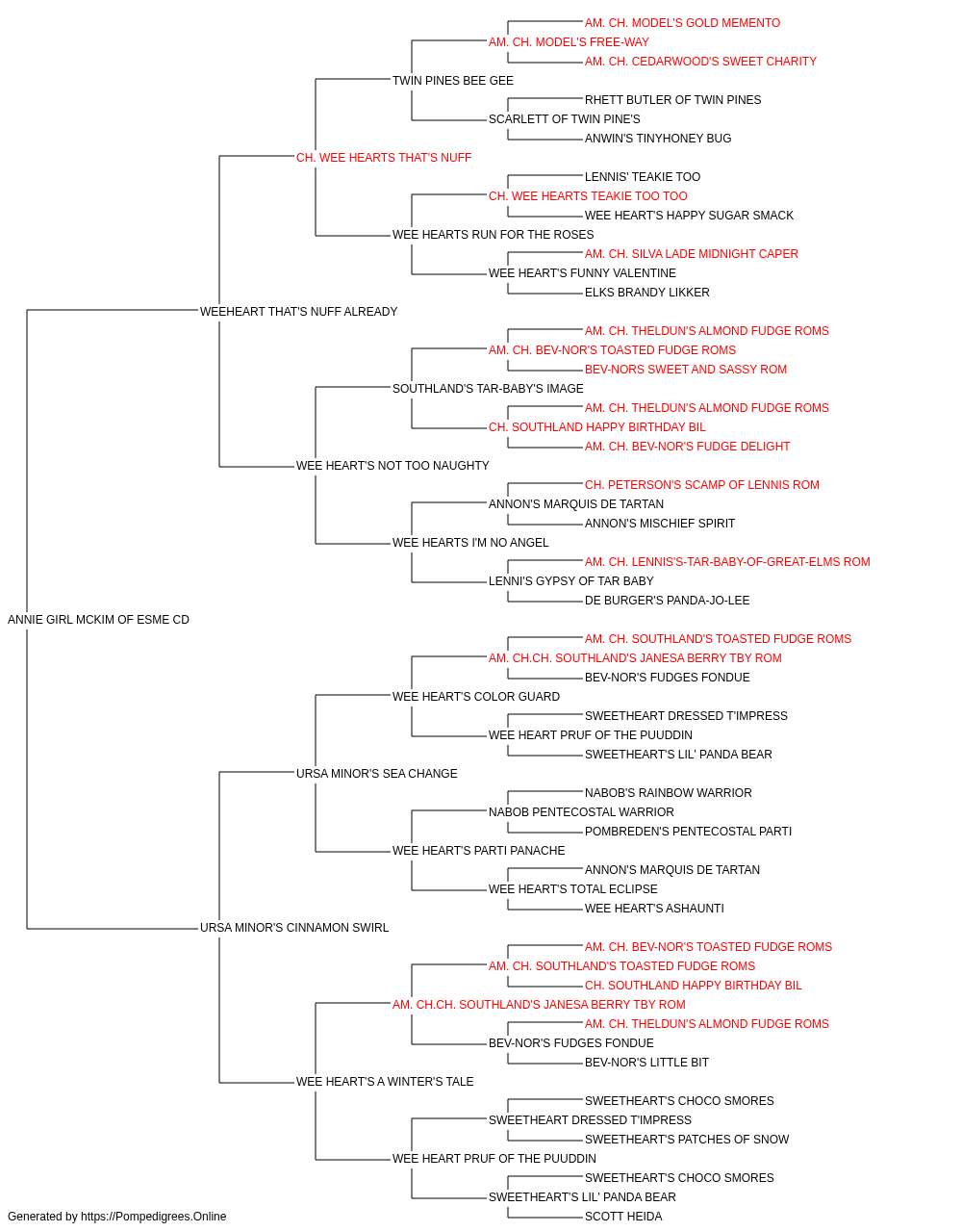 AM. CH. MODEL'S GOLD MEMENTO
AM. CH. MODEL'S FREE-WAY
AM. CH. CEDARWOOD'S SWEET CHARITY
TWIN PINES BEE GEE
RHETT BUTLER OF TWIN PINES
SCARLETT OF TWIN PINE'S
ANWIN'S TINYHONEY BUG
CH. WEE HEARTS THAT'S NUFF
LENNIS' TEAKIE TOO
CH. WEE HEARTS TEAKIE TOO TOO
WEE HEART'S HAPPY SUGAR SMACK
WEE HEARTS RUN FOR THE ROSES
AM. CH. SILVA LADE MIDNIGHT CAPER
WEE HEART'S FUNNY VALENTINE
ELKS BRANDY LIKKER
WEEHEART THAT'S NUFF ALREADY
AM. CH. THELDUN'S ALMOND FUDGE ROMS
AM. CH. BEV-NOR'S TOASTED FUDGE ROMS
BEV-NORS SWEET AND SASSY ROM
SOUTHLAND'S TAR-BABY'S IMAGE
AM. CH. THELDUN'S ALMOND FUDGE ROMS
CH. SOUTHLAND HAPPY BIRTHDAY BIL
AM. CH. BEV-NOR'S FUDGE DELIGHT
WEE HEART'S NOT TOO NAUGHTY
CH. PETERSON'S SCAMP OF LENNIS ROM
ANNON'S MARQUIS DE TARTAN
ANNON'S MISCHIEF SPIRIT
WEE HEARTS I'M NO ANGEL
AM. CH. LENNIS'S-TAR-BABY-OF-GREAT-ELMS ROM
LENNI'S GYPSY OF TAR BABY
DE BURGER'S PANDA-JO-LEE
ANNIE GIRL MCKIM OF ESME CD
AM. CH. SOUTHLAND'S TOASTED FUDGE ROMS
AM. CH.CH. SOUTHLAND'S JANESA BERRY TBY ROM
BEV-NOR'S FUDGES FONDUE
WEE HEART'S COLOR GUARD
SWEETHEART DRESSED T'IMPRESS
WEE HEART PRUF OF THE PUUDDIN
SWEETHEART'S LIL' PANDA BEAR
URSA MINOR'S SEA CHANGE
NABOB'S RAINBOW WARRIOR
NABOB PENTECOSTAL WARRIOR
POMBREDEN'S PENTECOSTAL PARTI
WEE HEART'S PARTI PANACHE
ANNON'S MARQUIS DE TARTAN
WEE HEART'S TOTAL ECLIPSE
WEE HEART'S ASHAUNTI
URSA MINOR'S CINNAMON SWIRL
AM. CH. BEV-NOR'S TOASTED FUDGE ROMS
AM. CH. SOUTHLAND'S TOASTED FUDGE ROMS
CH. SOUTHLAND HAPPY BIRTHDAY BIL
AM. CH.CH. SOUTHLAND'S JANESA BERRY TBY ROM
AM. CH. THELDUN'S ALMOND FUDGE ROMS
BEV-NOR'S FUDGES FONDUE
BEV-NOR'S LITTLE BIT
WEE HEART'S A WINTER'S TALE
SWEETHEART'S CHOCO SMORES
SWEETHEART DRESSED T'IMPRESS
SWEETHEART'S PATCHES OF SNOW
WEE HEART PRUF OF THE PUUDDIN
SWEETHEART'S CHOCO SMORES
SWEETHEART'S LIL' PANDA BEAR
SCOTT HEIDA
Generated by https://Pompedigrees.Online